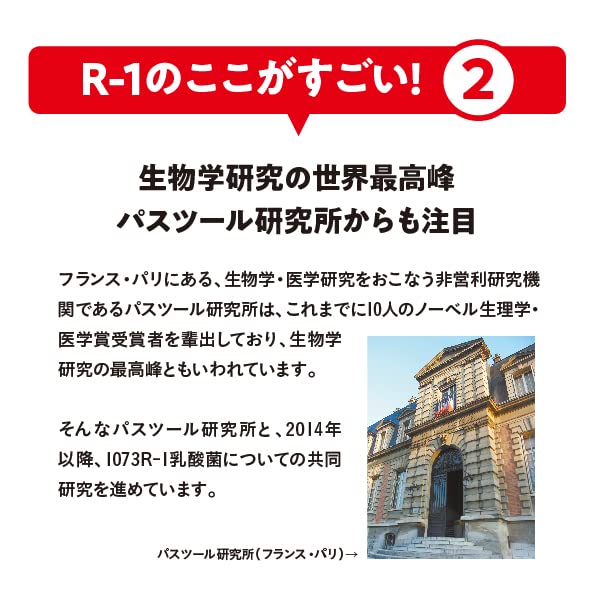 R-1のここがすごい! 2

生物学研究の世界最高峰
パスツール研究所からも注目

フランス・パリにある、生物学・医学研究をおこなう非営利研究機関であるパスツール研究所は、これまでに10人のノーベル生理学・医学賞受賞者を輩出しており、生物学研究の最高峰ともいわれています。

そんなパスツール研究所と、2014年以降、1073R-1乳酸菌についての共同研究を進めています。

パスツール研究所(フランス・パリ)→